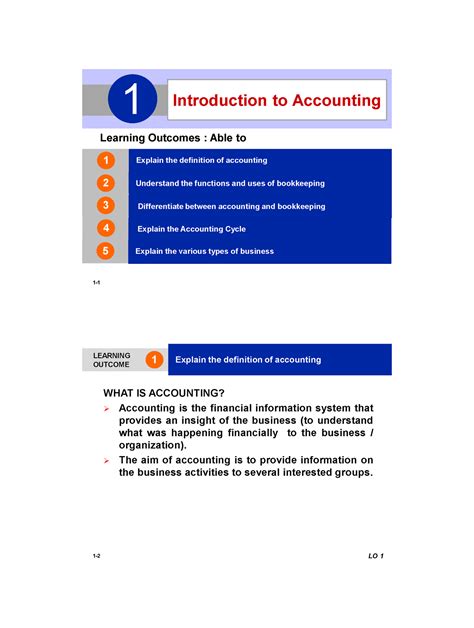 1

Introduction to Accounting

Learning Outcomes : Able to

1 Explain the definition of accounting

2 Understand the functions and uses of bookkeeping

3 Differentiate between accounting and bookkeeping

4 Explain the Accounting Cycle

5 Explain the various types of business

1-1

LEARNING OUTCOME

1 Explain the definition of accounting

WHAT IS ACCOUNTING?

➢ Accounting is the financial information system that provides an insight of the business (to understand what was happening financially to the business / organization).

➢ The aim of accounting is to provide information on the business activities to several interested groups.

1-2

LO 1